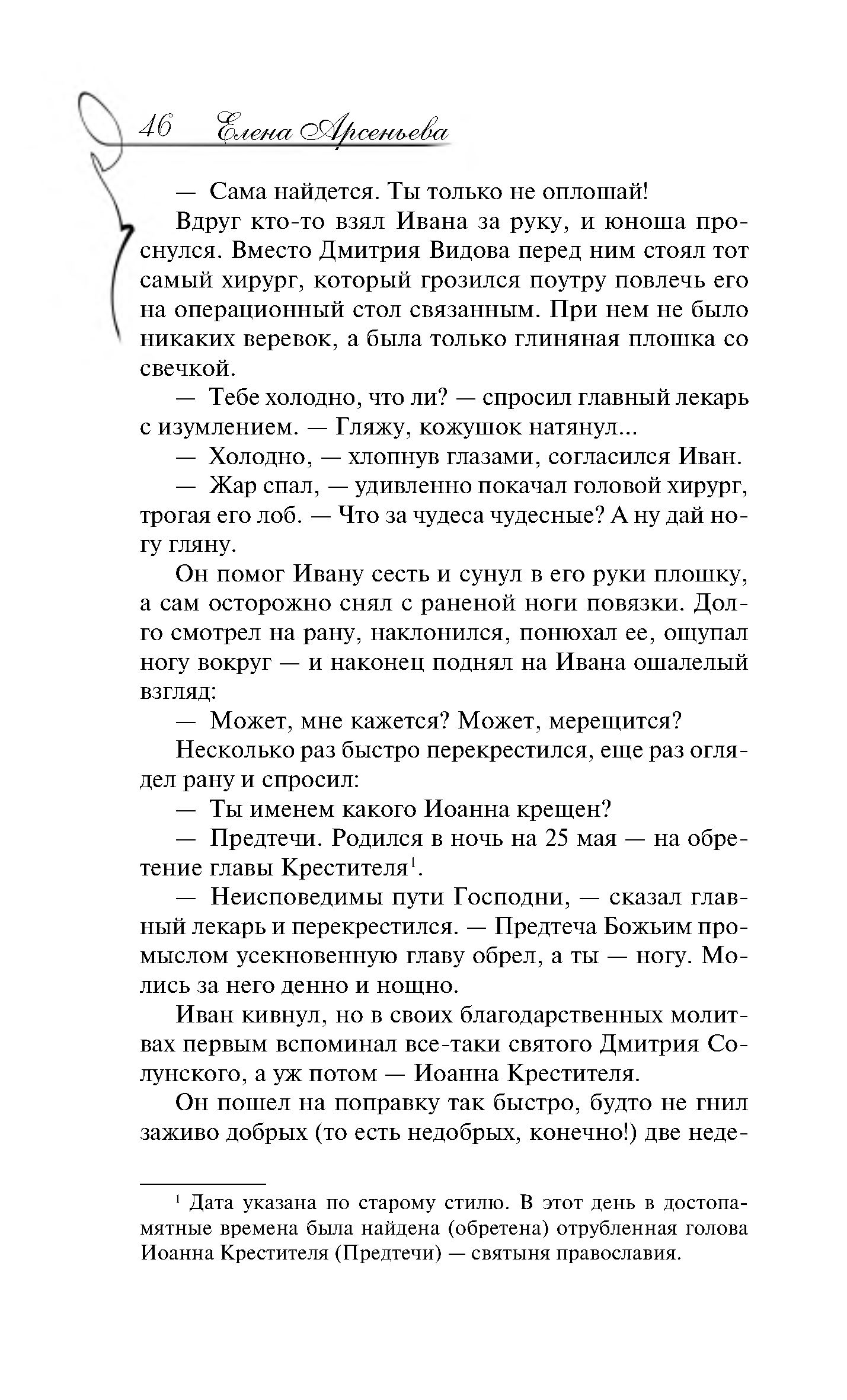 46 Елена Арсеньева

— Сама найдется. Ты только не оплошай!

Вдруг кто-то взял Ивана за руку, и юноша проснулся. Вместо Дмитрия Видова перед ним стоял тот самый хирург, который грозился поутру повлечь его на операционный стол связанным. При нем не было никаких веревок, а была только глиняная плошка со свечкой.

— Тебе холодно, что ли? — спросил главный лекарь с изумлением. — Гляжу, кожушок натянул...

— Холодно, — хлопнув глазами, согласился Иван.

— Жар спал, — удивленно покачал головой хирург, трогая его лоб. — Что за чудеса чудесные? А ну дай ногу гляну.

Он помог Ивану сесть и сунул в его руки плошку, а сам осторожно снял с раненой ноги повязки. Долго смотрел на рану, наклонился, понюхал ее, ощупал ногу вокруг — и наконец поднял на Ивана ошалелый взгляд:

— Может, мне кажется? Может, мерещится?

Несколько раз быстро перекрестился, еще раз оглядел рану и спросил:

— Ты именем какого Иоанна крещен?

— Предтечи. Родился в ночь на 25 мая — на обретение главы Крестителя$^1$.

— Неисповедимы пути Господни, — сказал главный лекарь и перекрестился. — Предтеча Божьим промыслом усекновенную главу обрел, а ты — ногу. Молись за него денно и нощно.

Иван кивнул, но в своих благодарственных молитвах первым вспоминал все-таки святого Дмитрия Солунского, а уж потом — Иоанна Крестителя.

Он пошел на поправку так быстро, будто не гнил заживо добрых (то есть недобрых, конечно!) две неде-

$^1$ Дата указана по старому стилю. В этот день в достопамятные времена была найдена (обретена) отрубленная голова Иоанна Крестителя (Предтечи) — святыня православия.